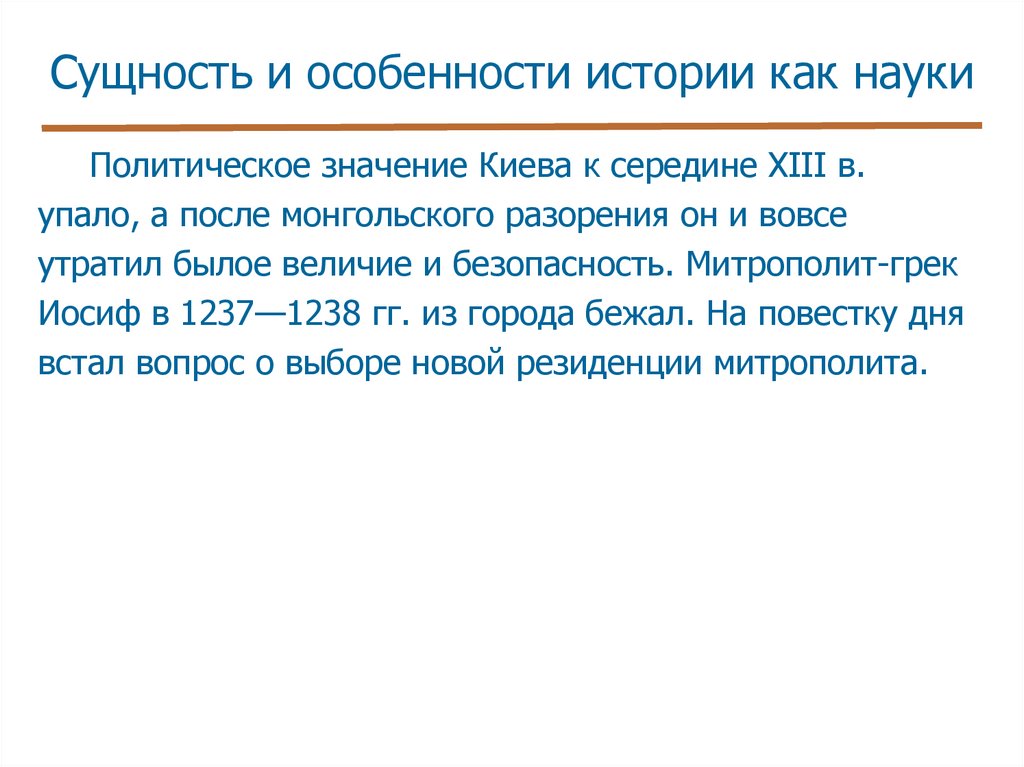 Сущность и особенности истории как науки

Политическое значение Киева к середине XIII в. упало, а после монгольского разорения он и вовсе утратил былое величие и безопасность. Митрополит-грек Иосиф в 1237—1238 гг. из города бежал. На повестку дня встал вопрос о выборе новой резиденции митрополита.